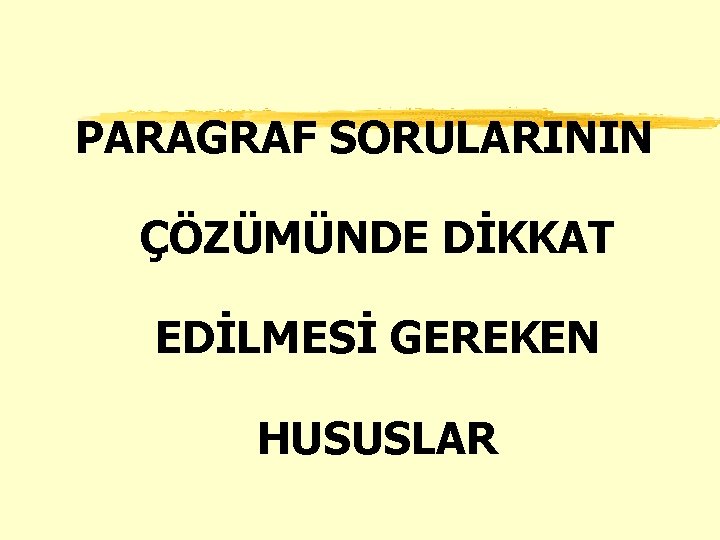 PARAGRAF SORULARININ

ÇÖZÜMÜNDE DİKKAT

EDİLMESİ GEREKEN

HUSUSLAR